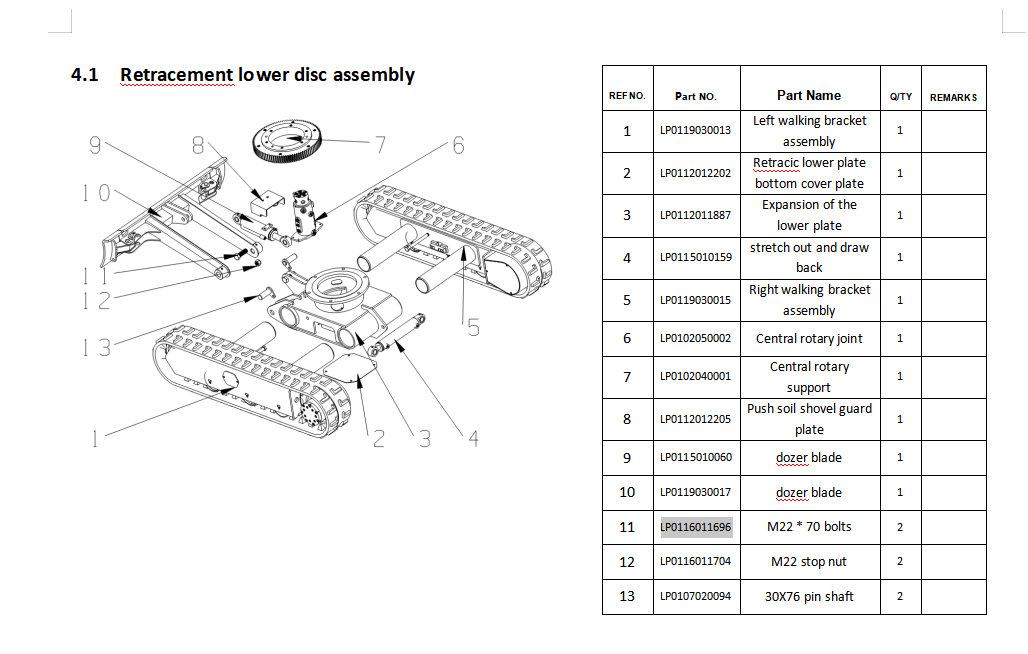 4.1 Retracement lower disc assembly

9 8 7 6 10 11 12 13 5 1 2 3 4

| REF NO. | Part NO. | Part Name | Q/TY | REMARKS |
|---|---|---|---|---|
| 1 | LP0119030013 | Left walking bracket assembly | 1 | |
| 2 | LP0112012202 | Retracic lower plate bottom cover plate | 1 | |
| 3 | LP0112011887 | Expansion of the lower plate | 1 | |
| 4 | LP0115010159 | stretch out and draw back | 1 | |
| 5 | LP0119030015 | Right walking bracket assembly | 1 | |
| 6 | LP0102050002 | Central rotary joint | 1 | |
| 7 | LP0102040001 | Central rotary support | 1 | |
| 8 | LP0112012205 | Push soil shovel guard plate | 1 | |
| 9 | LP0115010060 | dozer blade | 1 | |
| 10 | LP0119030017 | dozer blade | 1 | |
| 11 | LP0116011696 | M22 * 70 bolts | 2 | |
| 12 | LP0116011704 | M22 stop nut | 2 | |
| 13 | LP0107020094 | 30X76 pin shaft | 2 | |